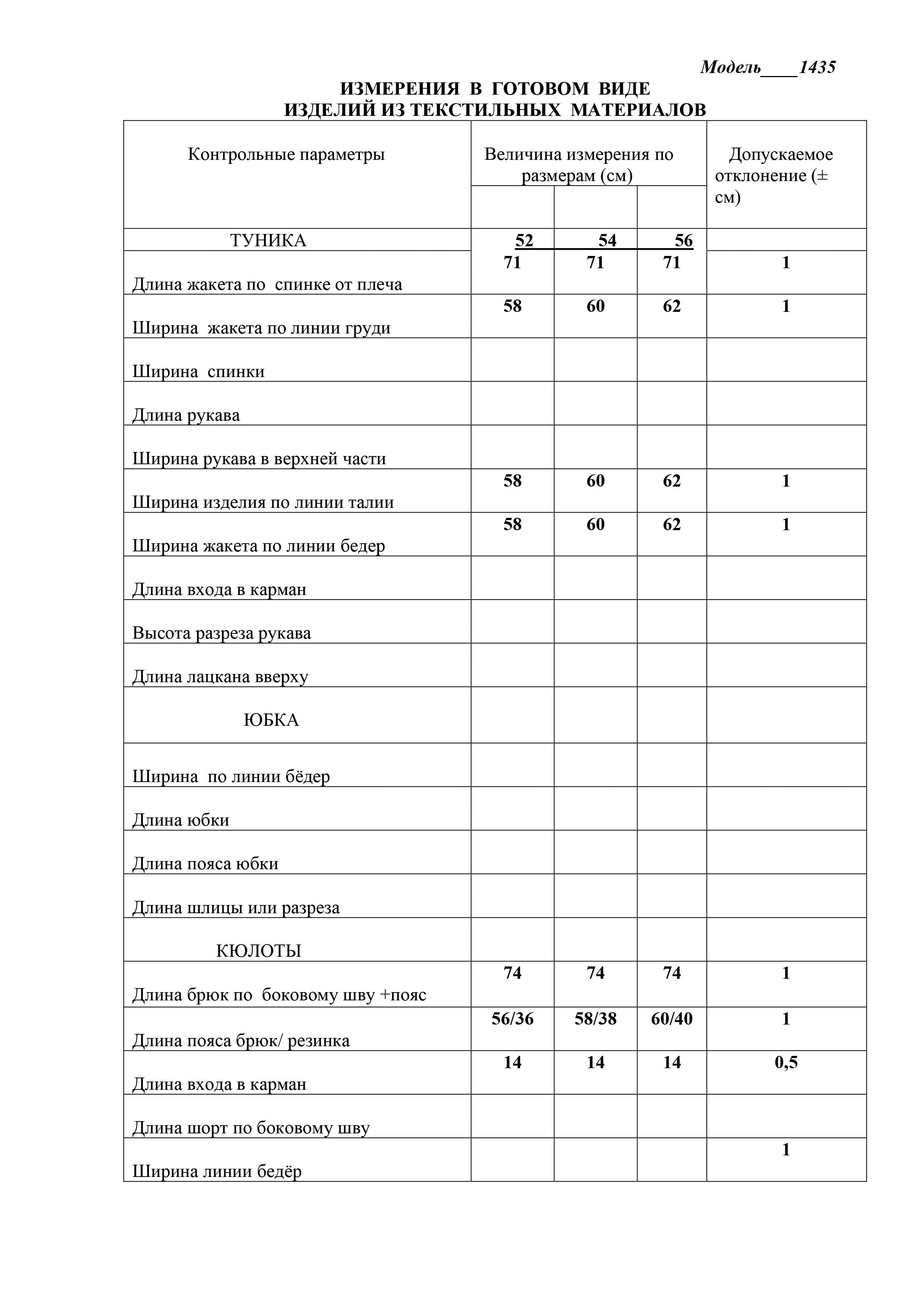 Модель____1435

ИЗМЕРЕНИЯ В ГОТОВОМ ВИДЕ
ИЗДЕЛИЙ ИЗ ТЕКСТИЛЬНЫХ МАТЕРИАЛОВ

| Контрольные параметры | Величина измерения по размерам (см) | | | Допускаемое отклонение (± см) |
|---|---|---|---|---|
| ТУНИКА | 52 | 54 | 56 | |
| Длина жакета по спинке от плеча | 71 | 71 | 71 | 1 |
| Ширина жакета по линии груди | 58 | 60 | 62 | 1 |
| Ширина спинки | | | | |
| Длина рукава | | | | |
| Ширина рукава в верхней части | | | | |
| Ширина изделия по линии талии | 58 | 60 | 62 | 1 |
| Ширина жакета по линии бедер | 58 | 60 | 62 | 1 |
| Длина входа в карман | | | | |
| Высота разреза рукава | | | | |
| Длина лацкана вверху | | | | |
| ЮБКА | | | | |
| Ширина по линии бёдер | | | | |
| Длина юбки | | | | |
| Длина пояса юбки | | | | |
| Длина шлицы или разреза | | | | |
| КЮЛОТЫ | | | | |
| Длина брюк по боковому шву +пояс | 74 | 74 | 74 | 1 |
| Длина пояса брюк/ резинка | 56/36 | 58/38 | 60/40 | 1 |
| Длина входа в карман | 14 | 14 | 14 | 0,5 |
| Длина шорт по боковому шву | | | | |
| Ширина линии бедёр | | | | 1 |